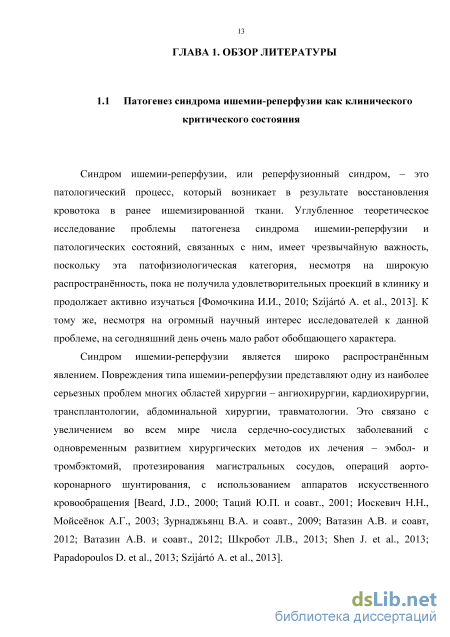 13

ГЛАВА 1. ОБЗОР ЛИТЕРАТУРЫ

1.1 Патогенез синдрома ишемии-реперфузии как клинического критического состояния

Синдром ишемии-реперфузии, или реперфузионный синдром, – это патологический процесс, который возникает в результате восстановления кровотока в ранее ишемизированной ткани. Углубленное теоретическое исследование проблемы патогенеза синдрома ишемии-реперфузии и патологических состояний, связанных с ним, имеет чрезвычайную важность, поскольку эта патофизиологическая категория, несмотря на широкую распространённость, пока не получила удовлетворительных проекций в клинику и продолжает активно изучаться [Фомочкина И.И., 2010; Szijártó A. et al., 2013]. К тому же, несмотря на огромный научный интерес исследователей к данной проблеме, на сегодняшний день очень мало работ обобщающего характера.

Синдром ишемии-реперфузии является широко распространённым явлением. Повреждения типа ишемии-реперфузии представляют одну из наиболее серьезных проблем многих областей хирургии – ангиохирургии, кардиохирургии, трансплантологии, абдоминальной хирургии, травматологии. Это связано с увеличением во всем мире числа сердечно-сосудистых заболеваний с одновременным развитием хирургических методов их лечения – эмбол- и тромбэктомий, протезирования магистральных сосудов, операций аорто-коронарного шунтирования, с использованием аппаратов искусственного кровообращения [Beard, J.D., 2000; Таций Ю.П. и соавт., 2001; Иоскевич Н.Н., Мойсеёнок А.Г., 2003; Зурнаджьянц В.А. и соавт., 2009; Ватазин А.В. и соавт, 2012; Ватазин А.В. и соавт., 2012; Шкробот Л.В., 2013; Shen J. et al., 2013; Papadopoulos D. et al., 2013; Szijártó A. et al., 2013].

dsLib.net
библиотека диссертаций